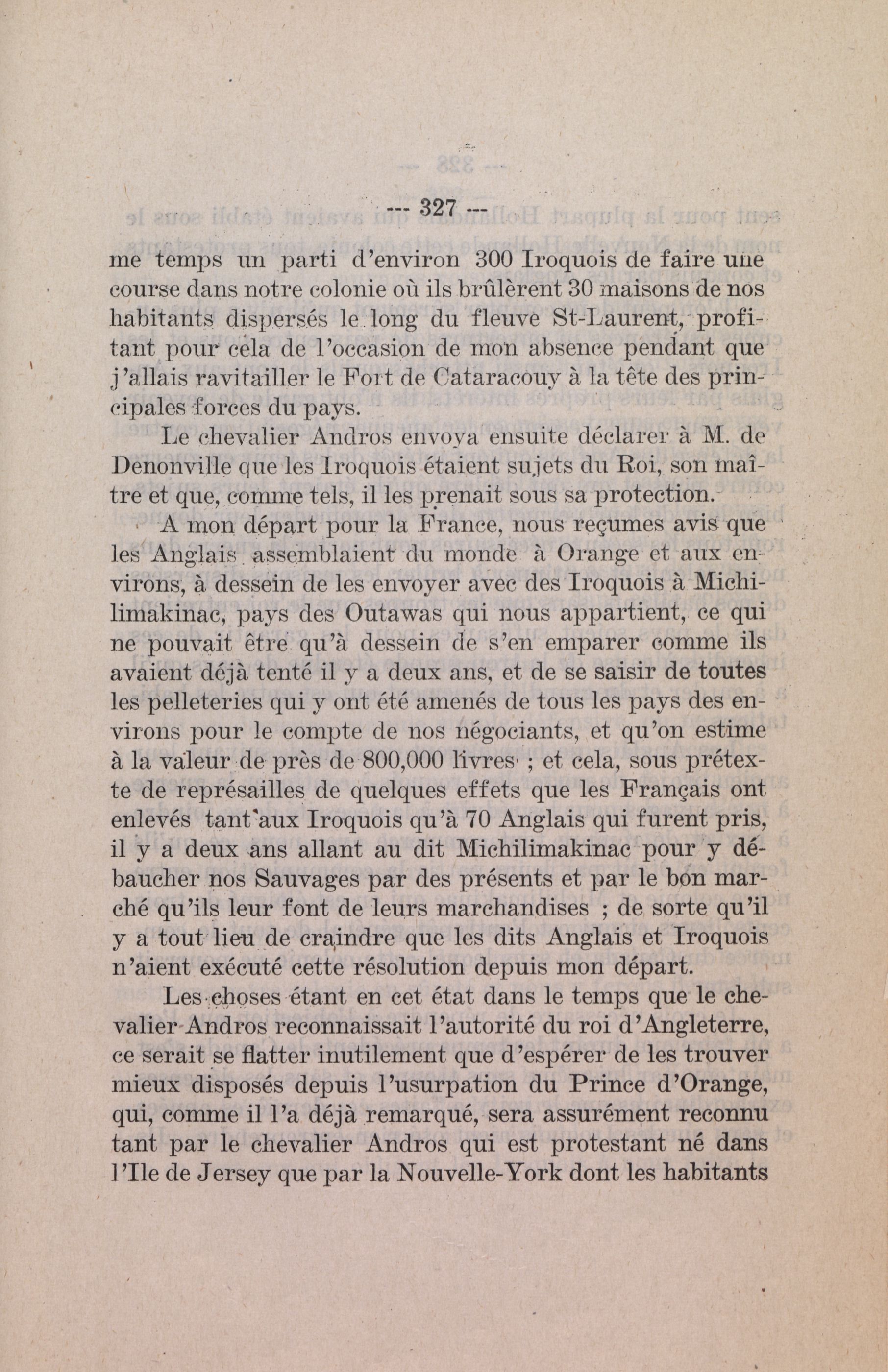 --- 327 ---

me temps un parti d'environ 300 Iroquois de faire une course dans notre colonie où ils brûlèrent 30 maisons de nos habitants dispersés le long du fleuve St-Laurent, profitant pour cela de l'occasion de mon absence pendant que j'allais ravitailler le Fort de Cataracouy à la tête des principales forces du pays.

Le chevalier Andros envoya ensuite déclarer à M. de Denonville que les Iroquois étaient sujets du Roi, son maître et que, comme tels, il les prenait sous sa protection.

A mon départ pour la France, nous reçumes avis que les Anglais assemblaient du monde à Orange et aux environs, à dessein de les envoyer avec des Iroquois à Michilimakinac, pays des Outawas qui nous appartient, ce qui ne pouvait être qu'à dessein de s'en emparer comme ils avaient déjà tenté il y a deux ans, et de se saisir de toutes les pelleteries qui y ont été amenés de tous les pays des environs pour le compte de nos négociants, et qu'on estime à la valeur de près de 800,000 livres ; et cela, sous prétexte de représailles de quelques effets que les Français ont enlevés tant aux Iroquois qu'à 70 Anglais qui furent pris, il y a deux ans allant au dit Michilimakinac pour y débaucher nos Sauvages par des présents et par le bon marché qu'ils leur font de leurs marchandises ; de sorte qu'il y a tout lieu de craindre que les dits Anglais et Iroquois n'aient exécuté cette résolution depuis mon départ.

Les choses étant en cet état dans le temps que le chevalier Andros reconnaissait l'autorité du roi d'Angleterre, ce serait se flatter inutilement que d'espérer de les trouver mieux disposés depuis l'usurpation du Prince d'Orange, qui, comme il l'a déjà remarqué, sera assurément reconnu tant par le chevalier Andros qui est protestant né dans l'Ile de Jersey que par la Nouvelle-York dont les habitants